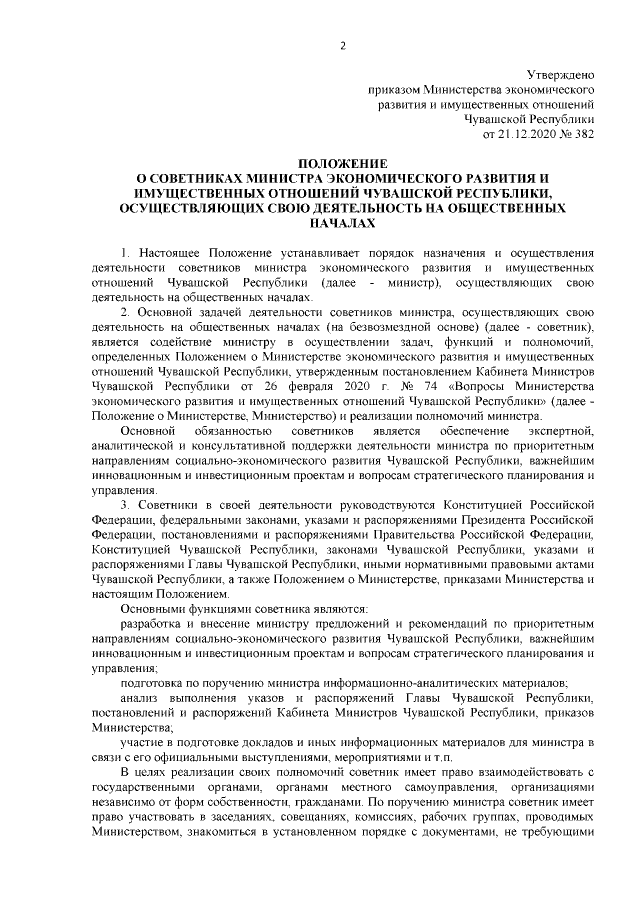 2

Утверждено
приказом Министерства экономического развития и имущественных отношений
Чувашской Республики
от 21.12.2020 № 382

ПОЛОЖЕНИЕ
О СОВЕТНИКАХ МИНИСТРА ЭКОНОМИЧЕСКОГО РАЗВИТИЯ И ИМУЩЕСТВЕННЫХ ОТНОШЕНИЙ ЧУВАШСКОЙ РЕСПУБЛИКИ, ОСУЩЕСТВЛЯЮЩИХ СВОЮ ДЕЯТЕЛЬНОСТЬ НА ОБЩЕСТВЕННЫХ НАЧАЛАХ

1. Настоящее Положение устанавливает порядок назначения и осуществления деятельности советников министра экономического развития и имущественных отношений Чувашской Республики (далее - министр), осуществляющих свою деятельность на общественных началах.

2. Основной задачей деятельности советников министра, осуществляющих свою деятельность на общественных началах (на безвозмездной основе) (далее - советник), является содействие министру в осуществлении задач, функций и полномочий, определенных Положением о Министерстве экономического развития и имущественных отношений Чувашской Республики, утвержденным постановлением Кабинета Министров Чувашской Республики от 26 февраля 2020 г. № 74 «Вопросы Министерства экономического развития и имущественных отношений Чувашской Республики» (далее - Положение о Министерстве, Министерство) и реализации полномочий министра.

Основной обязанностью советников является обеспечение экспертной, аналитической и консультативной поддержки деятельности министра по приоритетным направлениям социально-экономического развития Чувашской Республики, важнейшим инновационным и инвестиционным проектам и вопросам стратегического планирования и управления.

3. Советники в своей деятельности руководствуются Конституцией Российской Федерации, федеральными законами, указами и распоряжениями Президента Российской Федерации, постановлениями и распоряжениями Правительства Российской Федерации, Конституцией Чувашской Республики, законами Чувашской Республики, указами и распоряжениями Главы Чувашской Республики, иными нормативными правовыми актами Чувашской Республики, а также Положением о Министерстве, приказами Министерства и настоящим Положением.

Основными функциями советника являются:

разработка и внесение министру предложений и рекомендаций по приоритетным направлениям социально-экономического развития Чувашской Республики, важнейшим инновационным и инвестиционным проектам и вопросам стратегического планирования и управления;

подготовка по поручению министра информационно-аналитических материалов;

анализ выполнения указов и распоряжений Главы Чувашской Республики, постановлений и распоряжений Кабинета Министров Чувашской Республики, приказов Министерства;

участие в подготовке докладов и иных информационных материалов для министра в связи с его официальными выступлениями, мероприятиями и т.п.

В целях реализации своих полномочий советник имеет право взаимодействовать с государственными органами, органами местного самоуправления, организациями независимо от форм собственности, гражданами. По поручению министра советник имеет право участвовать в заседаниях, совещаниях, комиссиях, рабочих группах, проводимых Министерством, знакомиться в установленном порядке с документами, не требующими